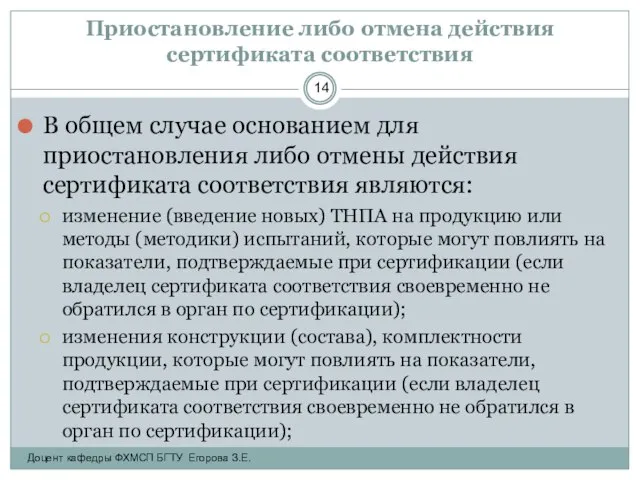 Приостановление либо отмена действия сертификата соответствия

14

В общем случае основанием для приостановления либо отмены действия сертификата соответствия являются:

изменение (введение новых) ТНПА на продукцию или методы (методики) испытаний, которые могут повлиять на показатели, подтверждаемые при сертификации (если владелец сертификата соответствия своевременно не обратился в орган по сертификации);

изменения конструкции (состава), комплектности продукции, которые могут повлиять на показатели, подтверждаемые при сертификации (если владелец сертификата соответствия своевременно не обратился в орган по сертификации);

Доцент кафедры ФХМСП БГТУ Егорова З.Е.